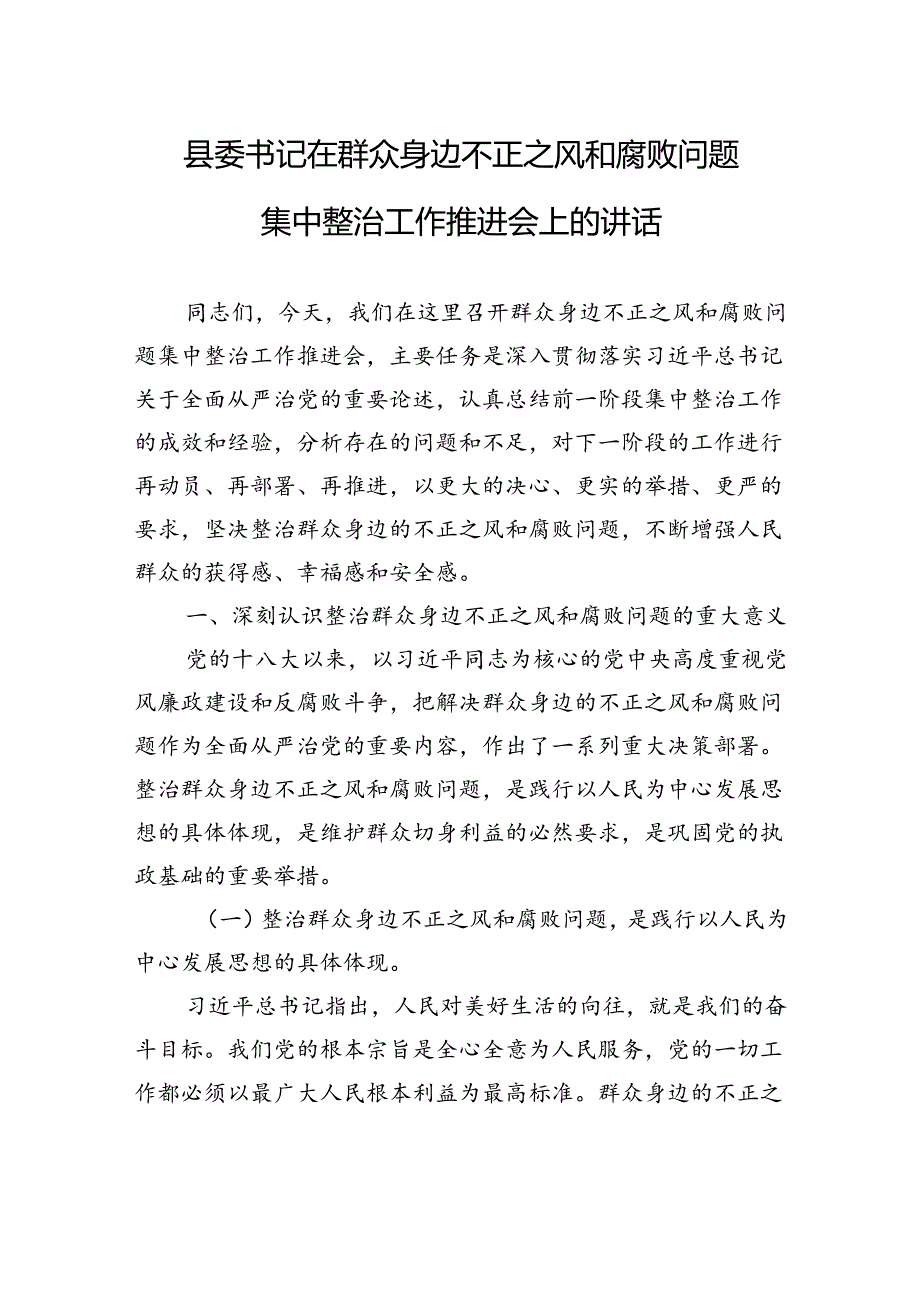 县委书记在群众身边不正之风和腐败问题集中整治工作推进会上的讲话

同志们，今天，我们在这里召开群众身边不正之风和腐败问题集中整治工作推进会，主要任务是深入贯彻落实习近平总书记关于全面从严治党的重要论述，认真总结前一阶段集中整治工作的成效和经验，分析存在的问题和不足，对下一阶段的工作进行再动员、再部署、再推进，以更大的决心、更实的举措、更严的要求，坚决整治群众身边的不正之风和腐败问题，不断增强人民群众的获得感、幸福感和安全感。

一、深刻认识整治群众身边不正之风和腐败问题的重大意义

党的十八大以来，以习近平同志为核心的党中央高度重视党风廉政建设和反腐败斗争，把解决群众身边的不正之风和腐败问题作为全面从严治党的重要内容，作出了一系列重大决策部署。整治群众身边不正之风和腐败问题，是践行以人民为中心发展思想的具体体现，是维护群众切身利益的必然要求，是巩固党的执政基础的重要举措。

（一）整治群众身边不正之风和腐败问题，是践行以人民为中心发展思想的具体体现。

习近平总书记指出，人民对美好生活的向往，就是我们的奋斗目标。我们党的根本宗旨是全心全意为人民服务，党的一切工作都必须以最广大人民根本利益为最高标准。群众身边的不正之